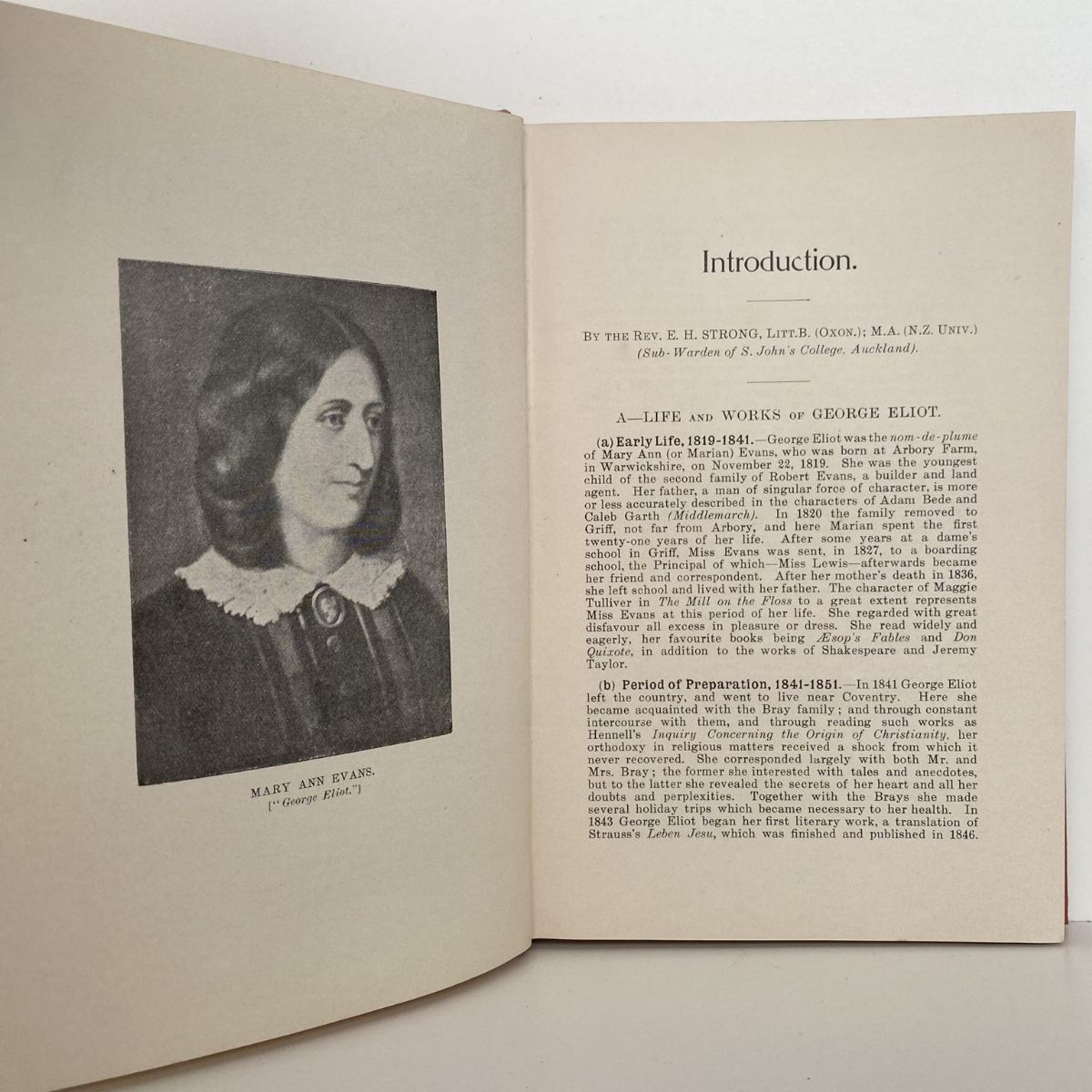 MARY ANN EVANS.
["George Eliot."]

Introduction.

BY THE REV. E. H. STRONG, LITT.B. (OXON.); M.A. (N.Z. UNIV.)
(Sub-Warden of S. John's College, Auckland).

A—LIFE AND WORKS OF GEORGE ELIOT.

(a) Early Life, 1819-1841.—George Eliot was the nom-de-plume of Mary Ann (or Marian) Evans, who was born at Arbory Farm, in Warwickshire, on November 22, 1819. She was the youngest child of the second family of Robert Evans, a builder and land agent. Her father, a man of singular force of character, is more or less accurately described in the characters of Adam Bede and Caleb Garth (Middlemarch). In 1820 the family removed to Griff, not far from Arbory, and here Marian spent the first twenty-one years of her life. After some years at a dame's school in Griff, Miss Evans was sent, in 1827, to a boarding school, the Principal of which—Miss Lewis—afterwards became her friend and correspondent. After her mother's death in 1836, she left school and lived with her father. The character of Maggie Tulliver in The Mill on the Floss to a great extent represents Miss Evans at this period of her life. She regarded with great disfavour all excess in pleasure or dress. She read widely and eagerly, her favourite books being Æsop's Fables and Don Quixote, in addition to the works of Shakespeare and Jeremy Taylor.

(b) Period of Preparation, 1841-1851.—In 1841 George Eliot left the country, and went to live near Coventry. Here she became acquainted with the Bray family; and through constant intercourse with them, and through reading such works as Hennell's Inquiry Concerning the Origin of Christianity, her orthodoxy in religious matters received a shock from which it never recovered. She corresponded largely with both Mr. and Mrs. Bray; the former she interested with tales and anecdotes, but to the latter she revealed the secrets of her heart and all her doubts and perplexities. Together with the Brays she made several holiday trips which became necessary to her health. In 1843 George Eliot began her first literary work, a translation of Strauss's Leben Jesu, which was finished and published in 1846.